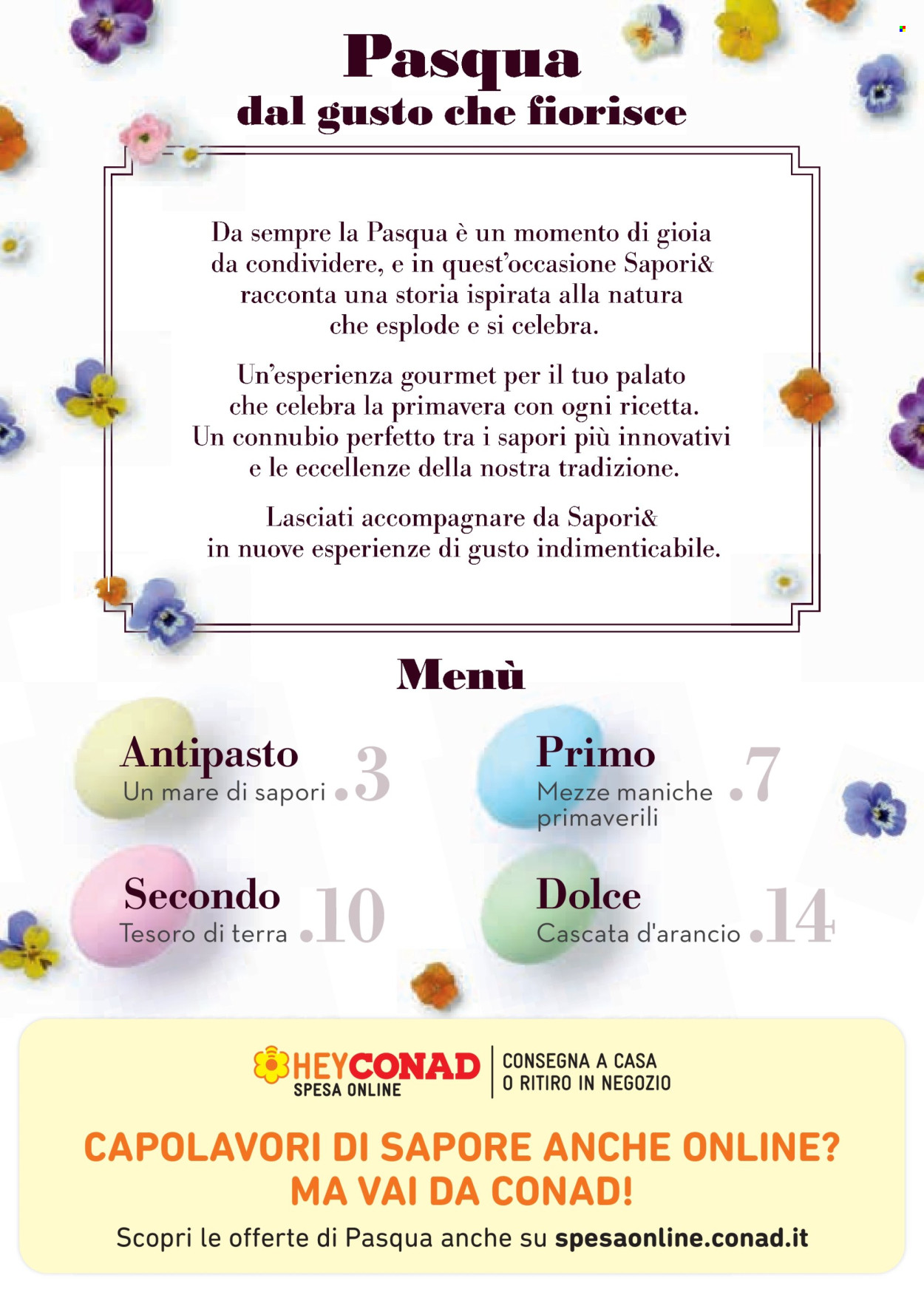 Pasqua
dal gusto che fiorisce

Da sempre la Pasqua è un momento di gioia da condividere, e in quest'occasione Sapori& racconta una storia ispirata alla natura che esplode e si celebra.

Un'esperienza gourmet per il tuo palato che celebra la primavera con ogni ricetta. Un connubio perfetto tra i sapori più innovativi e le eccellenze della nostra tradizione.

Lasciati accompagnare da Sapori& in nuove esperienze di gusto indimenticabile.

Menù

Antipasto
Un mare di sapori .3

Primo
Mezze maniche primaverili .7

Secondo
Tesoro di terra .10

Dolce
Cascata d'arancio .14

HEYCONAD
SPESA ONLINE
CONSEGNA A CASA
O RITIRO IN NEGOZIO

CAPOLAVORI DI SAPORE ANCHE ONLINE?
MA VAI DA CONAD!

Scopri le offerte di Pasqua anche su spesaonline.conad.it